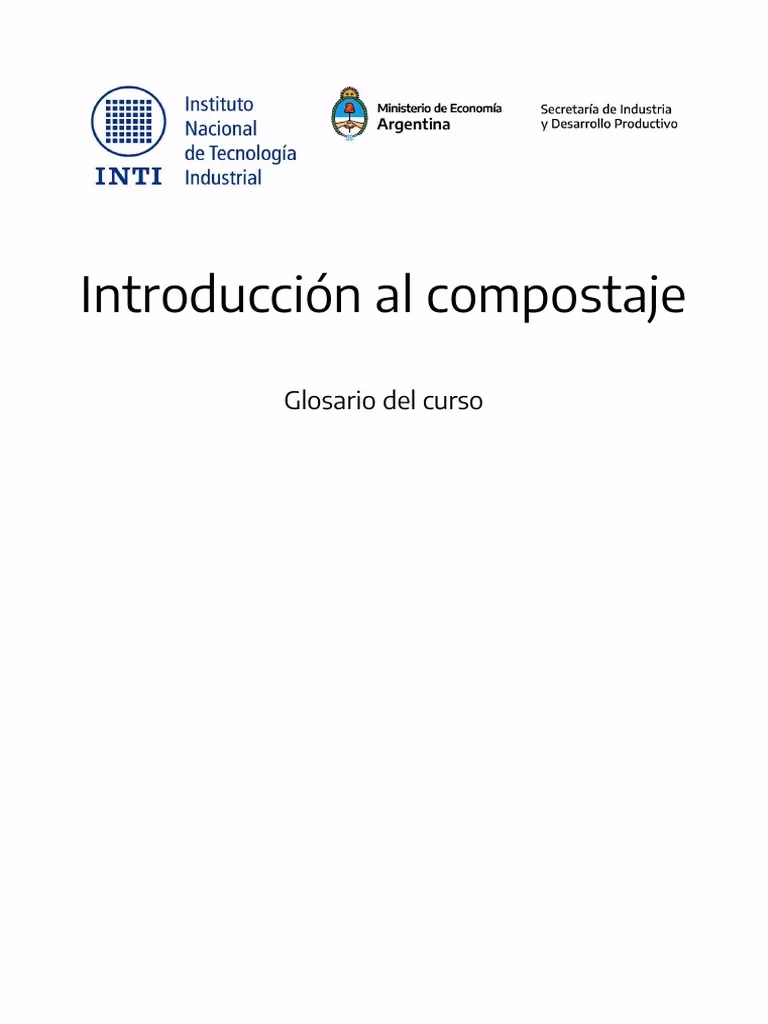 INTI
Instituto Nacional de Tecnología Industrial

Ministerio de Economía
Argentina

Secretaría de Industria
y Desarrollo Productivo

Introducción al compostaje

Glosario del curso